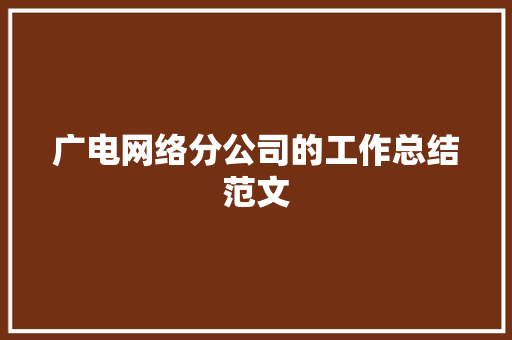 广电网络分公司的工作总结范文